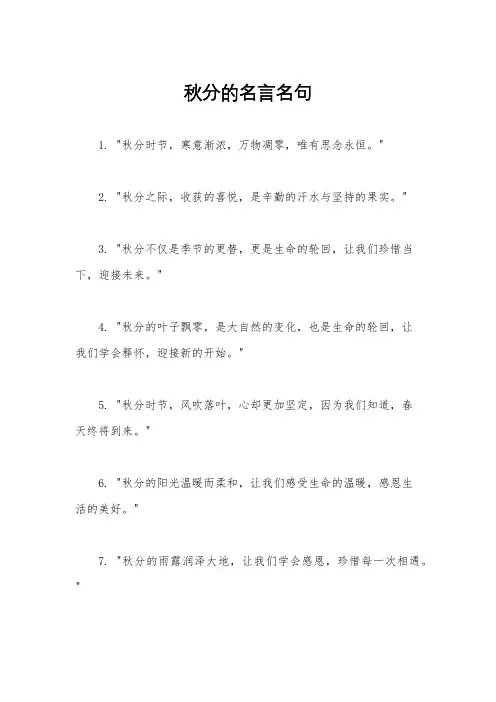 秋分的名言名句

1. "秋分时节，寒意渐浓，万物凋零，唯有思念永恒。"

2. "秋分之际，收获的喜悦，是辛勤的汗水与坚持的果实。"

3. "秋分不仅是季节的更替，更是生命的轮回，让我们珍惜当下，迎接未来。"

4. "秋分的叶子飘零，是大自然的变化，也是生命的轮回，让我们学会释怀，迎接新的开始。"

5. "秋分时节，风吹落叶，心却更加坚定，因为我们知道，春天终将到来。"

6. "秋分的阳光温暖而柔和，让我们感受生命的温暖，感恩生活的美好。"

7. "秋分的雨露润泽大地，让我们学会感恩，珍惜每一次相遇。"